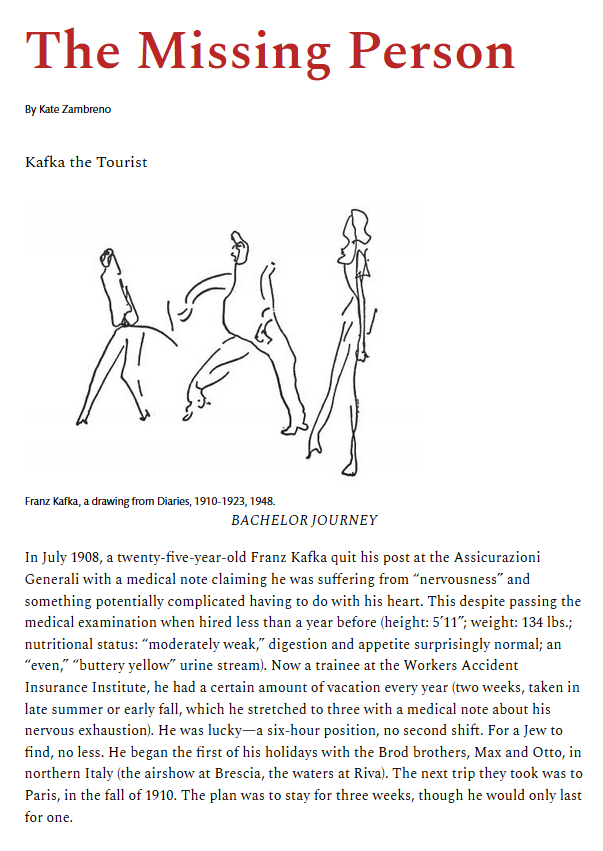 The Missing Person

By Kate Zambreno

Kafka the Tourist

Franz Kafka, a drawing from Diaries, 1910-1923, 1948.

BACHELOR JOURNEY

In July 1908, a twenty-five-year-old Franz Kafka quit his post at the Assicurazioni Generali with a medical note claiming he was suffering from "nervousness" and something potentially complicated having to do with his heart. This despite passing the medical examination when hired less than a year before (height: 5'11"; weight: 134 lbs.; nutritional status: "moderately weak," digestion and appetite surprisingly normal; an "even," "buttery yellow" urine stream). Now a trainee at the Workers Accident Insurance Institute, he had a certain amount of vacation every year (two weeks, taken in late summer or early fall, which he stretched to three with a medical note about his nervous exhaustion). He was lucky—a six-hour position, no second shift. For a Jew to find, no less. He began the first of his holidays with the Brod brothers, Max and Otto, in northern Italy (the airshow at Brescia, the waters at Riva). The next trip they took was to Paris, in the fall of 1910. The plan was to stay for three weeks, though he would only last for one.